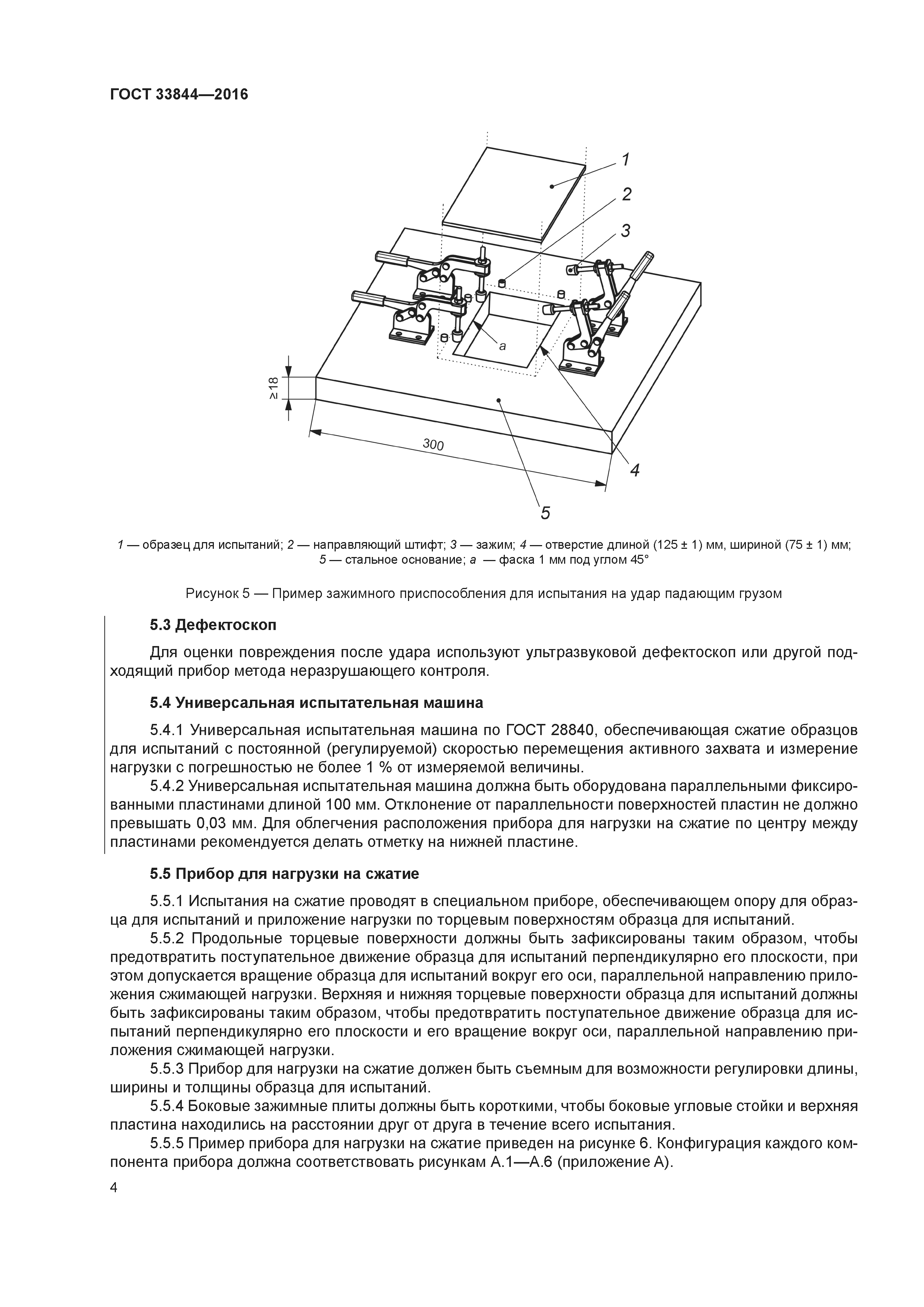 ГОСТ 33844—2016

1
2
3
a
≥18
300
4
5

1 — образец для испытаний; 2 — направляющий штифт; 3 — зажим; 4 — отверстие длиной (125 ± 1) мм, шириной (75 ± 1) мм; 5 — стальное основание; a — фаска 1 мм под углом 45°

Рисунок 5 — Пример зажимного приспособления для испытания на удар падающим грузом

5.3 Дефектоскоп

Для оценки повреждения после удара используют ультразвуковой дефектоскоп или другой подходящий прибор метода неразрушающего контроля.

5.4 Универсальная испытательная машина

5.4.1 Универсальная испытательная машина по ГОСТ 28840, обеспечивающая сжатие образцов для испытаний с постоянной (регулируемой) скоростью перемещения активного захвата и измерение нагрузки с погрешностью не более 1 % от измеряемой величины.

5.4.2 Универсальная испытательная машина должна быть оборудована параллельными фиксированными пластинами длиной 100 мм. Отклонение от параллельности поверхностей пластин не должно превышать 0,03 мм. Для облегчения расположения прибора для нагрузки на сжатие по центру между пластинами рекомендуется делать отметку на нижней пластине.

5.5 Прибор для нагрузки на сжатие

5.5.1 Испытания на сжатие проводят в специальном приборе, обеспечивающем опору для образца для испытаний и приложение нагрузки по торцевым поверхностям образца для испытаний.

5.5.2 Продольные торцевые поверхности должны быть зафиксированы таким образом, чтобы предотвратить поступательное движение образца для испытаний перпендикулярно его плоскости, при этом допускается вращение образца для испытаний вокруг его оси, параллельной направлению приложения сжимающей нагрузки. Верхняя и нижняя торцевые поверхности образца для испытаний должны быть зафиксированы таким образом, чтобы предотвратить поступательное движение образца для испытаний перпендикулярно его плоскости и его вращение вокруг оси, параллельной направлению приложения сжимающей нагрузки.

5.5.3 Прибор для нагрузки на сжатие должен быть съемным для возможности регулировки длины, ширины и толщины образца для испытаний.

5.5.4 Боковые зажимные плиты должны быть короткими, чтобы боковые угловые стойки и верхняя пластина находились на расстоянии друг от друга в течение всего испытания.

5.5.5 Пример прибора для нагрузки на сжатие приведен на рисунке 6. Конфигурация каждого компонента прибора должна соответствовать рисункам А.1—А.6 (приложение А).

4